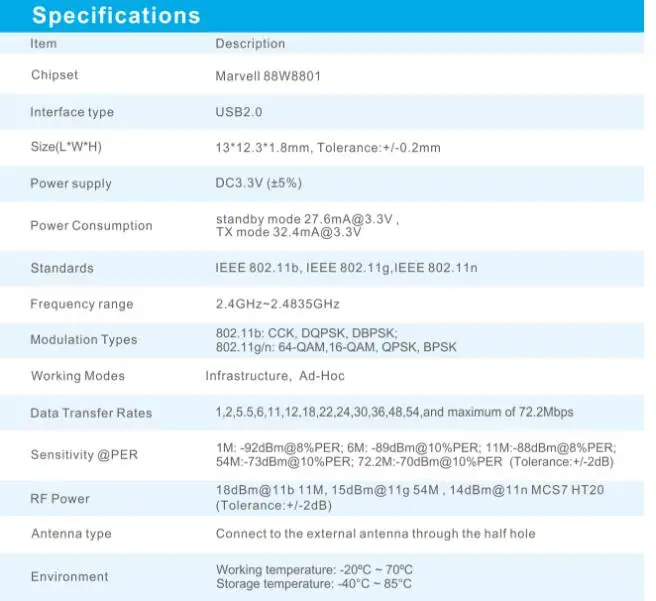 Specifications

| Item | Description |
|---|---|
| Chipset | Marvell 88W8801 |
| Interface type | USB2.0 |
| Size(L*W*H) | 13*12.3*1.8mm, Tolerance:+/-0.2mm |
| Power supply | DC3.3V (±5%) |
| Power Consumption | standby mode 27.6mA@3.3V , TX mode 32.4mA@3.3V |
| Standards | IEEE 802.11b, IEEE 802.11g,IEEE 802.11n |
| Frequency range | 2.4GHz~2.4835GHz |
| Modulation Types | 802.11b: CCK, DQPSK, DBPSK; 802.11g/n: 64-QAM,16-QAM, QPSK, BPSK |
| Working Modes | Infrastructure, Ad-Hoc |
| Data Transfer Rates | 1,2,5.5,6,11,12,18,22,24,30,36,48,54,and maximum of 72.2Mbps |
| Sensitivity @PER | 1M: -92dBm@8%PER; 6M: -89dBm@10%PER; 11M:-88dBm@8%PER; 54M:-73dBm@10%PER; 72.2M:-70dBm@10%PER (Tolerance:+/-2dB) |
| RF Power | 18dBm@11b 11M, 15dBm@11g 54M , 14dBm@11n MCS7 HT20 (Tolerance:+/-2dB) |
| Antenna type | Connect to the external antenna through the half hole |
| Environment | Working temperature: -20°C ~ 70°C Storage temperature: -40°C ~ 85°C |